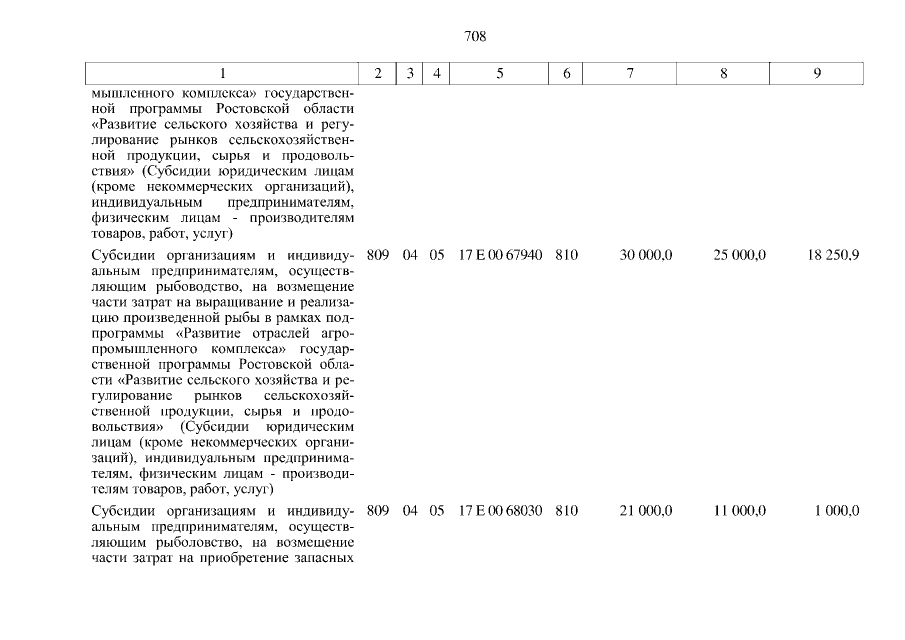 708

| 1 | 2 | 3 | 4 | 5 | 6 | 7 | 8 | 9 |
|---|---|---|---|---|---|---|---|---|
| мышленного комплекса» государственной программы Ростовской области «Развитие сельского хозяйства и регулирование рынков сельскохозяйственной продукции, сырья и продовольствия» (Субсидии юридическим лицам (кроме некоммерческих организаций), индивидуальным предпринимателям, физическим лицам - производителям товаров, работ, услуг) | | | | | | | | |
| Субсидии организациям и индивидуальным предпринимателям, осуществляющим рыбоводство, на возмещение части затрат на выращивание и реализацию произведенной рыбы в рамках подпрограммы «Развитие отраслей агропромышленного комплекса» государственной программы Ростовской области «Развитие сельского хозяйства и регулирование рынков сельскохозяйственной продукции, сырья и продовольствия» (Субсидии юридическим лицам (кроме некоммерческих организаций), индивидуальным предпринимателям, физическим лицам - производителям товаров, работ, услуг) | 809 | 04 | 05 | 17 Е 00 67940 | 810 | 30 000,0 | 25 000,0 | 18 250,9 |
| Субсидии организациям и индивидуальным предпринимателям, осуществляющим рыболовство, на возмещение части затрат на приобретение запасных | 809 | 04 | 05 | 17 Е 00 68030 | 810 | 21 000,0 | 11 000,0 | 1 000,0 |